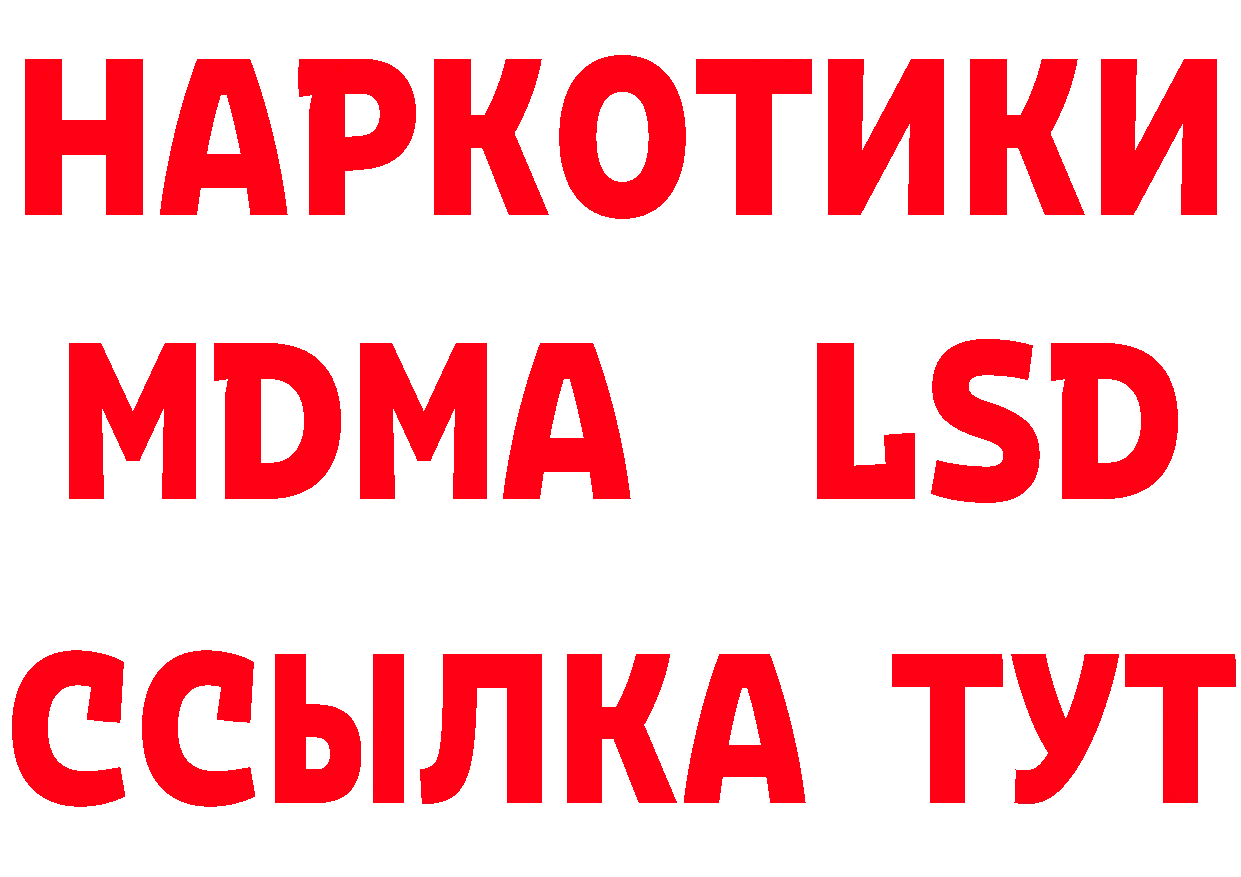 НАРКОТИКИ
MDMA LSD
ССЫЛКА ТУТ